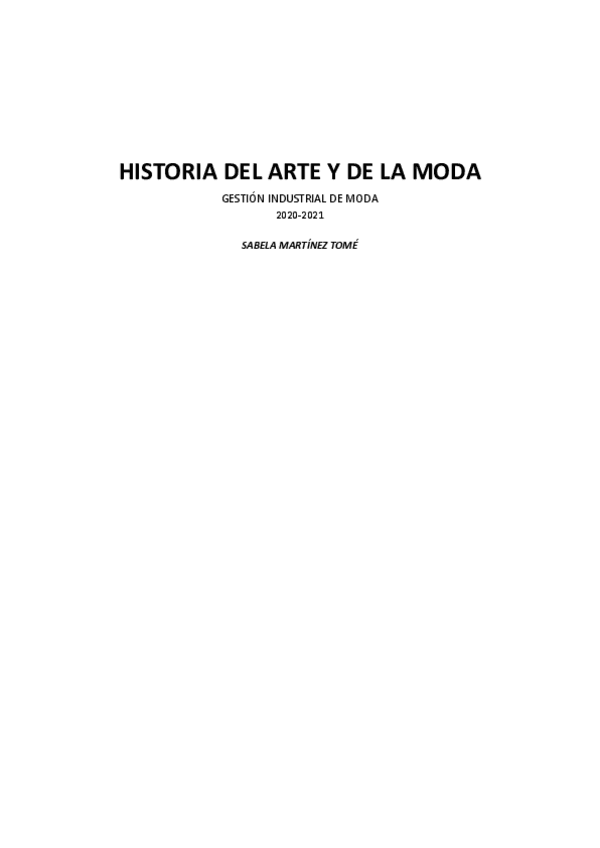 HISTORIA DEL ARTE Y DE LA MODA

GESTIÓN INDUSTRIAL DE MODA

2020-2021

SABELA MARTÍNEZ TOMÉ